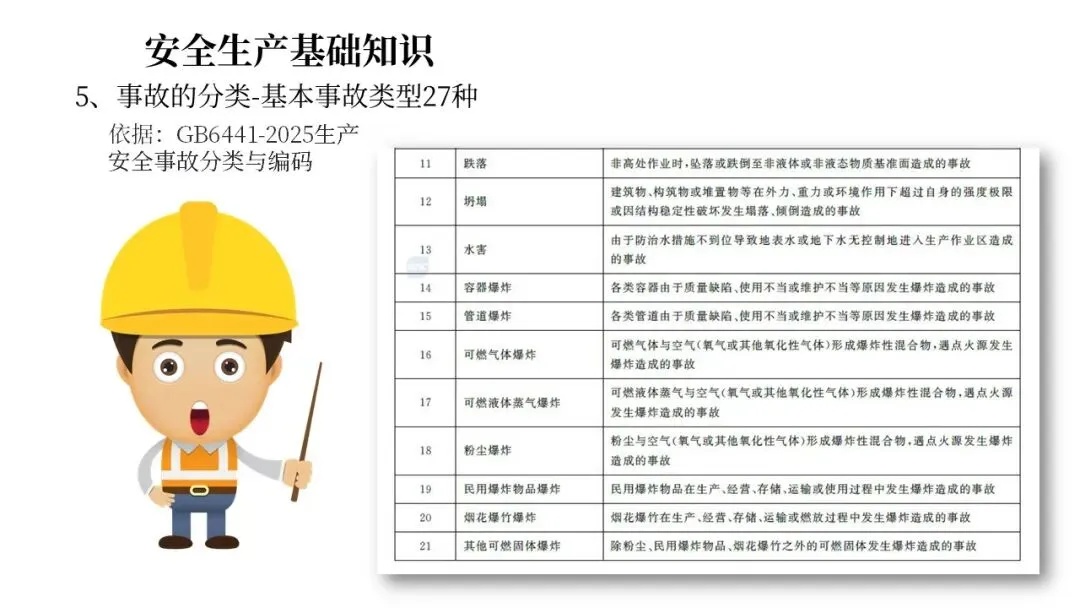 安全生产基础知识

5、事故的分类-基本事故类型27种

依据：GB6441-2025生产安全事故分类与编码

| 11 | 跌落 | 非高处作业时，坠落或跌倒至非液体或非液态物质基准面造成的事故 |
|---|---|---|
| 12 | 坍塌 | 建筑物、构筑物或堆置物等在外力、重力或环境作用下超过自身的强度极限或因结构稳定性破坏发生塌落、倾倒造成的事故 |
| 13 | 水害 | 由于防治水措施不到位导致地表水或地下水无控制地进入生产作业区造成的事故 |
| 14 | 容器爆炸 | 各类容器由于质量缺陷、使用不当或维护不当等原因发生爆炸造成的事故 |
| 15 | 管道爆炸 | 各类管道由于质量缺陷、使用不当或维护不当等原因发生爆炸造成的事故 |
| 16 | 可燃气体爆炸 | 可燃气体与空气（氧气或其他氧化性气体）形成爆炸性混合物，遇点火源发生爆炸造成的事故 |
| 17 | 可燃液体蒸气爆炸 | 可燃液体蒸气与空气（氧气或其他氧化性气体）形成爆炸性混合物，遇点火源发生爆炸造成的事故 |
| 18 | 粉尘爆炸 | 粉尘与空气（氧气或其他氧化性气体）形成爆炸性混合物，遇点火源发生爆炸造成的事故 |
| 19 | 民用爆炸物品爆炸 | 民用爆炸物品在生产、经营、存储、运输或使用过程中发生爆炸造成的事故 |
| 20 | 烟花爆竹爆炸 | 烟花爆竹在生产、经营、存储、运输或燃放过程中发生爆炸造成的事故 |
| 21 | 其他可燃固体爆炸 | 除粉尘、民用爆炸物品、烟花爆竹之外的可燃固体发生爆炸造成的事故 |